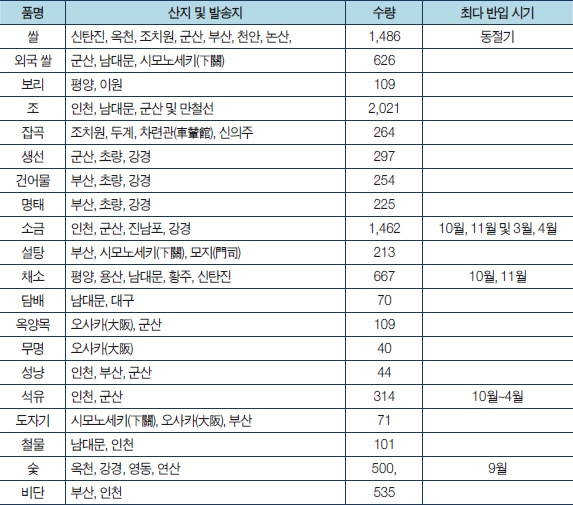 | 품명 | 산지 및 발송지 | 수량 | 최다 반입 시기 |
|---|---|---|---|
| 쌀 | 신탄진, 옥천, 조치원, 군산, 부산, 천안, 논산, | 1,486 | 동절기 |
| 외국 쌀 | 군산, 남대문, 시모노세키(下關) | 626 | |
| 보리 | 평양, 이원 | 109 | |
| 조 | 인천, 남대문, 군산 및 만철선 | 2,021 | |
| 잡곡 | 조치원, 두계, 차련관(車輦館), 신의주 | 264 | |
| 생선 | 군산, 초량, 강경 | 297 | |
| 건어물 | 부산, 초량, 강경 | 254 | |
| 명태 | 부산, 초량, 강경 | 225 | |
| 소금 | 인천, 군산, 진남포, 강경 | 1,462 | 10월, 11월 및 3월, 4월 |
| 설탕 | 부산, 시모노세키(下關), 모지(門司) | 213 | |
| 채소 | 평양, 용산, 남대문, 황주, 신탄진 | 667 | 10월, 11월 |
| 담배 | 남대문, 대구 | 70 | |
| 옥양목 | 오사카(大阪), 군산 | 109 | |
| 무명 | 오사카(大阪) | 40 | |
| 성냥 | 인천, 부산, 군산 | 44 | |
| 석유 | 인천, 군산 | 314 | 10월~4월 |
| 도자기 | 시모노세키(下關), 오사카(大阪), 부산 | 71 | |
| 철물 | 남대문, 인천 | 101 | |
| 숯 | 옥천, 강경, 영동, 연산 | 500, | 9월 |
| 비단 | 부산, 인천 | 535 | |